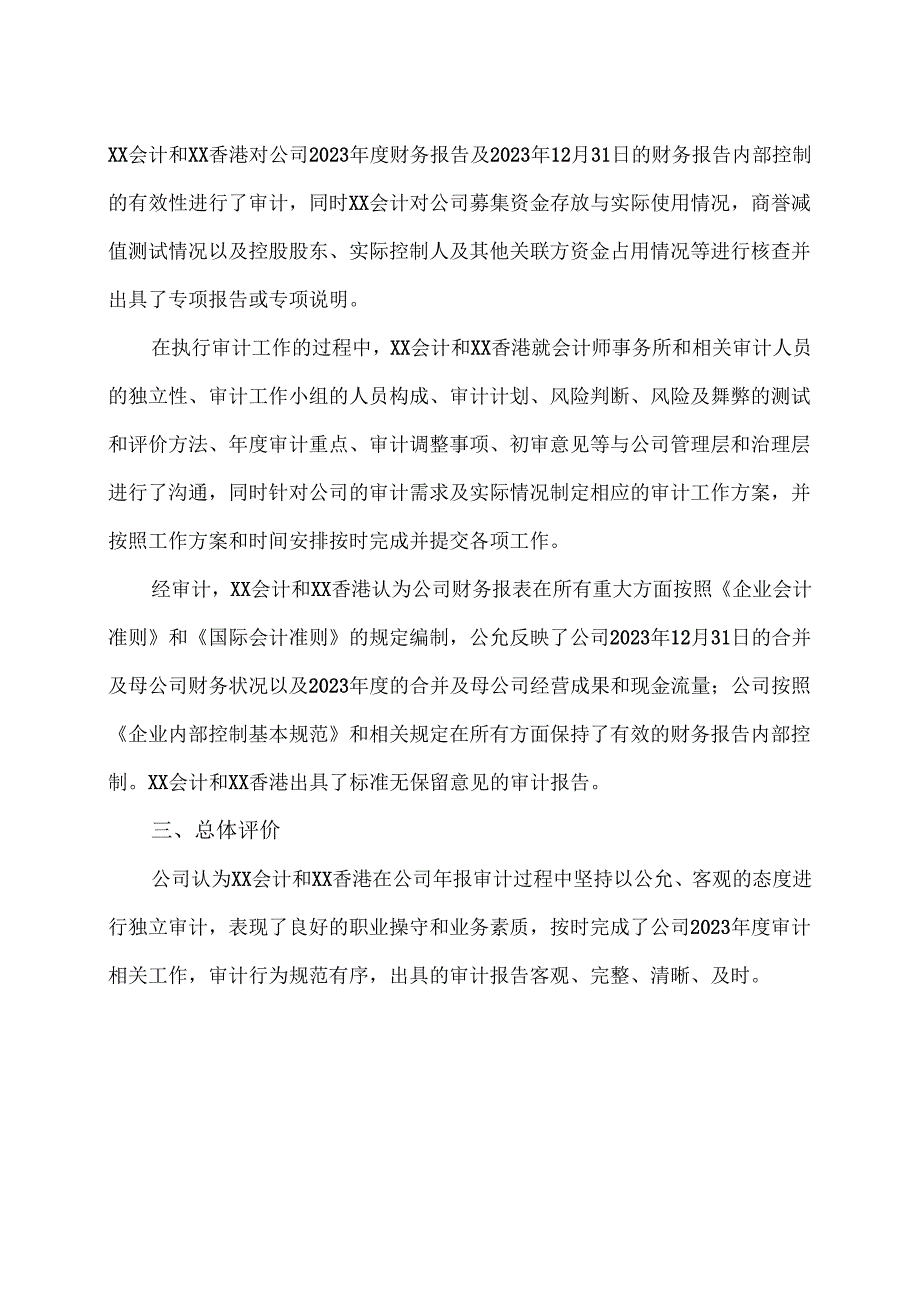 XX会计和XX香港对公司2023年度财务报告及2023年12月31日的财务报告内部控制的有效性进行了审计，同时XX会计对公司募集资金存放与实际使用情况，商誉减值测试情况以及控股股东、实际控制人及其他关联方资金占用情况等进行核查并出具了专项报告或专项说明。

在执行审计工作的过程中，XX会计和XX香港就会计师事务所和相关审计人员的独立性、审计工作小组的人员构成、审计计划、风险判断、风险及舞弊的测试和评价方法、年度审计重点、审计调整事项、初审意见等与公司管理层和治理层进行了沟通，同时针对公司的审计需求及实际情况制定相应的审计工作方案，并按照工作方案和时间安排按时完成并提交各项工作。

经审计，XX会计和XX香港认为公司财务报表在所有重大方面按照《企业会计准则》和《国际会计准则》的规定编制，公允反映了公司2023年12月31日的合并及母公司财务状况以及2023年度的合并及母公司经营成果和现金流量；公司按照《企业内部控制基本规范》和相关规定在所有方面保持了有效的财务报告内部控制。XX会计和XX香港出具了标准无保留意见的审计报告。

三、总体评价

公司认为XX会计和XX香港在公司年报审计过程中坚持以公允、客观的态度进行独立审计，表现了良好的职业操守和业务素质，按时完成了公司2023年度审计相关工作，审计行为规范有序，出具的审计报告客观、完整、清晰、及时。